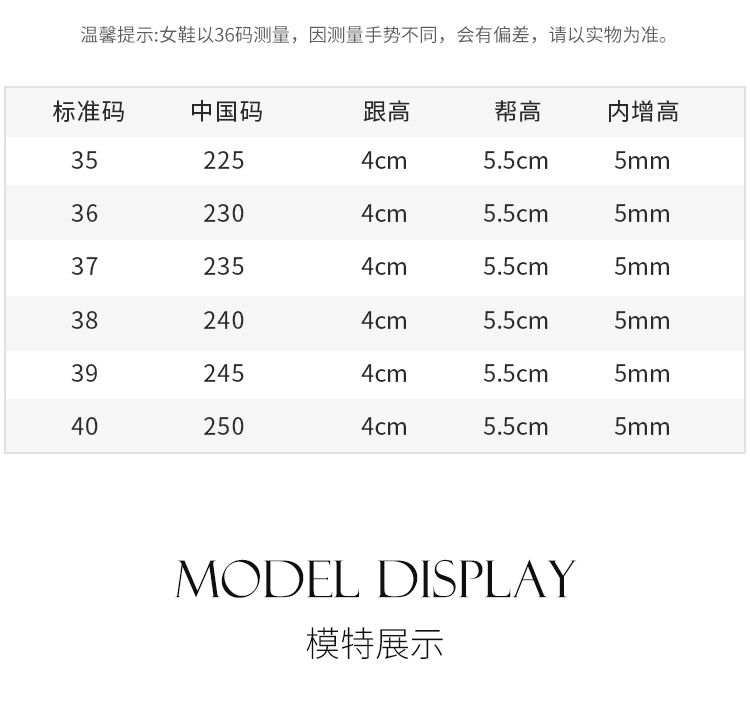 温馨提示:女鞋以36码测量，因测量手势不同，会有偏差，请以实物为准。

| 标准码 | 中国码 | 跟高 | 帮高 | 内增高 |
|---|---|---|---|---|
| 35 | 225 | 4cm | 5.5cm | 5mm |
| 36 | 230 | 4cm | 5.5cm | 5mm |
| 37 | 235 | 4cm | 5.5cm | 5mm |
| 38 | 240 | 4cm | 5.5cm | 5mm |
| 39 | 245 | 4cm | 5.5cm | 5mm |
| 40 | 250 | 4cm | 5.5cm | 5mm |

MODEL DISPLAY

模特展示